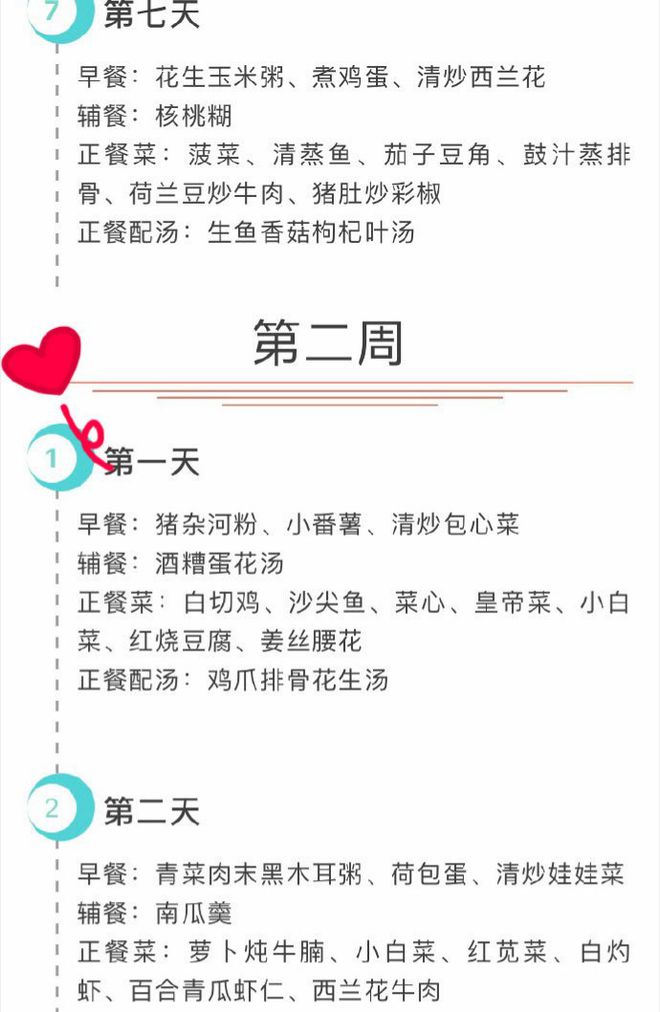 7 第七天

早餐：花生玉米粥、煮鸡蛋、清炒西兰花
辅餐：核桃糊
正餐菜：菠菜、清蒸鱼、茄子豆角、鼓汁蒸排骨、荷兰豆炒牛肉、猪肚炒彩椒
正餐配汤：生鱼香菇枸杞叶汤

第二周

1 第一天

早餐：猪杂河粉、小番薯、清炒包心菜
辅餐：酒糟蛋花汤
正餐菜：白切鸡、沙尖鱼、菜心、皇帝菜、小白菜、红烧豆腐、姜丝腰花
正餐配汤：鸡爪排骨花生汤

2 第二天

早餐：青菜肉末黑木耳粥、荷包蛋、清炒娃娃菜
辅餐：南瓜羹
正餐菜：萝卜炖牛腩、小白菜、红苋菜、白灼虾、百合青瓜虾仁、西兰花牛肉